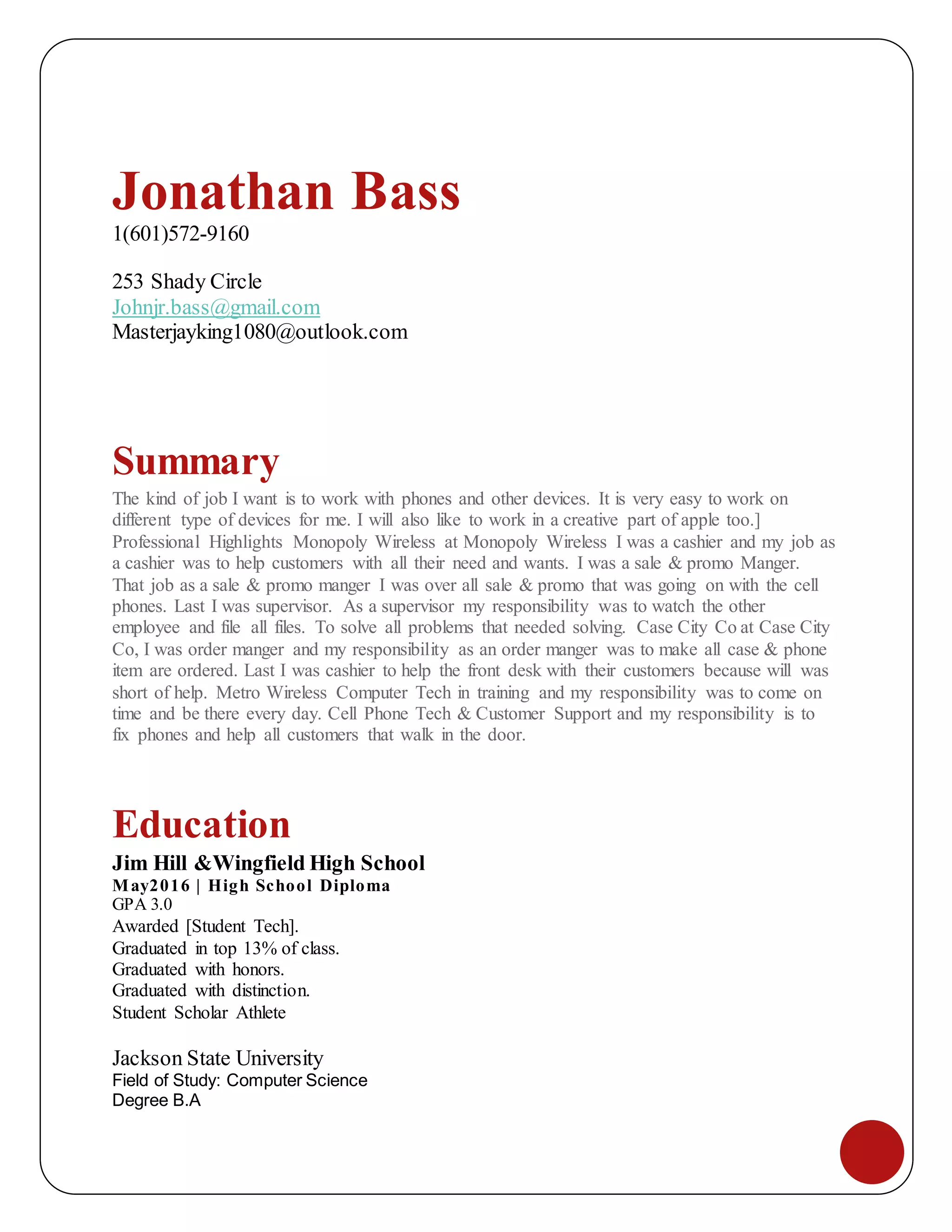 Jonathan Bass
1(601)572-9160

253 Shady Circle
Johnjr.bass@gmail.com
Masterjayking1080@outlook.com

Summary
The kind of job I want is to work with phones and other devices. It is very easy to work on different type of devices for me. I will also like to work in a creative part of apple too.] Professional Highlights Monopoly Wireless at Monopoly Wireless I was a cashier and my job as a cashier was to help customers with all their need and wants. I was a sale & promo Manger. That job as a sale & promo manger I was over all sale & promo that was going on with the cell phones. Last I was supervisor. As a supervisor my responsibility was to watch the other employee and file all files. To solve all problems that needed solving. Case City Co at Case City Co, I was order manger and my responsibility as an order manger was to make all case & phone item are ordered. Last I was cashier to help the front desk with their customers because will was short of help. Metro Wireless Computer Tech in training and my responsibility was to come on time and be there every day. Cell Phone Tech & Customer Support and my responsibility is to fix phones and help all customers that walk in the door.

Education
Jim Hill &Wingfield High School
May2016 | High School Diploma
GPA 3.0
Awarded [Student Tech].
Graduated in top 13% of class.
Graduated with honors.
Graduated with distinction.
Student Scholar Athlete

Jackson State University
Field of Study: Computer Science
Degree B.A